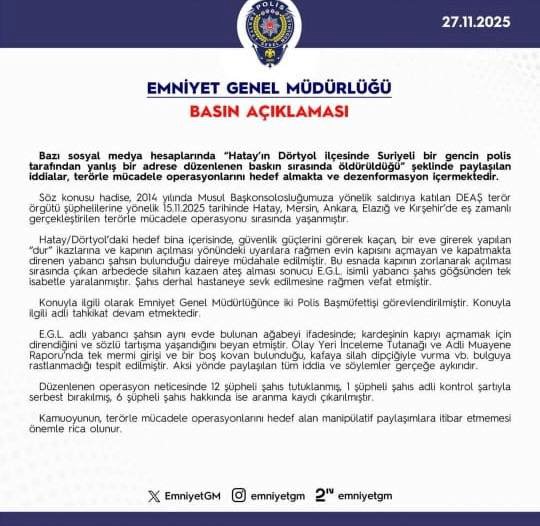 POLİS

27.11.2025

EMNİYET GENEL MÜDÜRLÜĞÜ

BASIN AÇIKLAMASI

Bazı sosyal medya hesaplarında "Hatay'ın Dörtyol ilçesinde Suriyeli bir gencin polis tarafından yanlış bir adrese düzenlenen baskın sırasında öldürüldüğü" şeklinde paylaşılan iddialar, terörle mücadele operasyonlarını hedef almakta ve dezenformasyon içermektedir.

Söz konusu hadise, 2014 yılında Musul Başkonsolosluğumuza yönelik saldırıya katılan DEAŞ terör örgütü şüphelilerine yönelik 15.11.2025 tarihinde Hatay, Mersin, Ankara, Elazığ ve Kırşehir'de eş zamanlı gerçekleştirilen terörle mücadele operasyonu sırasında yaşanmıştır.

Hatay/Dörtyol'daki hedef bina içerisinde, güvenlik güçlerini görerek kaçan, bir eve girerek yapılan "dur" ikazlarına ve kapının açılması yönündeki uyarılara rağmen evin kapısını açmayan ve kapatmakta direnen yabancı şahsın bulunduğu daireye müdahale edilmiştir. Bu esnada kapının zorlanarak açılması sırasında çıkan arbedede silahın kazaen ateş alması sonucu E.G.L. isimli yabancı şahıs göğsünden tek isabetle yaralanmıştır. Şahıs derhal hastaneye sevk edilmesine rağmen vefat etmiştir.

Konuyla ilgili olarak Emniyet Genel Müdürlüğünce iki Polis Başmüfettişi görevlendirilmiştir. Konuyla ilgili adli tahkikat devam etmektedir.

E.G.L. adlı yabancı şahsın aynı evde bulunan ağabeyi ifadesinde; kardeşinin kapıyı açmamak için direndiğini ve sözlü tartışma yaşandığını beyan etmiştir. Olay Yeri İnceleme Tutanağı ve Adli Muayene Raporu'nda tek mermi girişi ve bir boş kovan bulunduğu, kafaya silah dipçiğiyle vurma vb. bulguya rastlanmadığı tespit edilmiştir. Aksi yönde paylaşılan tüm iddia ve söylemler gerçeğe aykırıdır.

Düzenlenen operasyon neticesinde 12 şüpheli şahıs tutuklanmış, 1 şüpheli şahıs adli kontrol şartıyla serbest bırakılmış, 6 şüpheli şahıs hakkında ise aranma kaydı çıkarılmıştır.

Kamuoyunun, terörle mücadele operasyonlarını hedef alan manipülatif paylaşımlara itibar etmemesi önemle rica olunur.

EmniyetGM emniyetgm emniyetgm